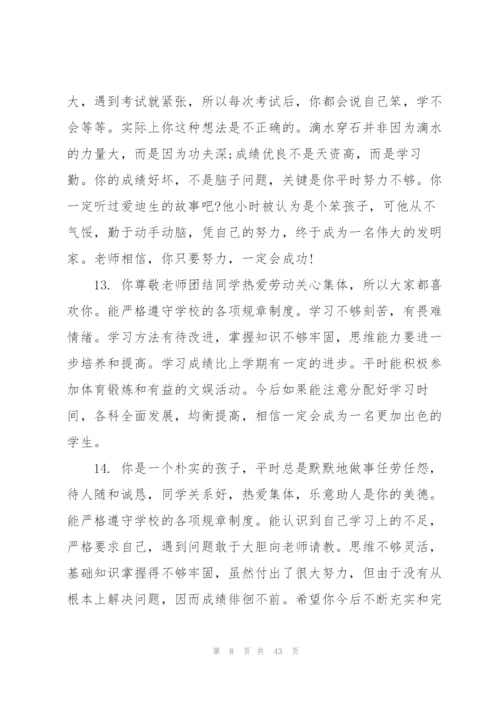 大，遇到考试就紧张，所以每次考试后，你都会说自己笨，学不会等等。实际上你这种想法是不正确的。滴水穿石并非因为滴水的力量大，而是因为功夫深;成绩优良不是天资高，而是学习勤。你的成绩好坏，不是脑子问题，关键是你平时努力不够。你一定听过爱迪生的故事吧?他小时被认为是个笨孩子，可他从不气馁，勤于动手动脑，凭自己的努力，终于成为一名伟大的发明家。老师相信，你只要努力，一定会成功!

13. 你尊敬老师团结同学热爱劳动关心集体，所以大家都喜欢你。能严格遵守学校的各项规章制度。学习不够刻苦，有畏难情绪。学习方法有待改进，掌握知识不够牢固，思维能力要进一步培养和提高。学习成绩比上学期有一定的进步。平时能积极参加体育锻炼和有益的文娱活动。今后如果能注意分配好学习时间，各科全面发展，均衡提高，相信一定会成为一名更加出色的学生。

14. 你是一个朴实的孩子，平时总是默默地做事任劳任怨，待人随和诚恳，同学关系好，热爱集体，乐意助人是你的美德。能严格遵守学校的各项规章制度。能认识到自己学习上的不足，严格要求自己，遇到问题敢于大胆向老师请教。思维不够灵活，基础知识掌握得不够牢固，虽然付出了很大努力，但由于没有从根本上解决问题，因而成绩徘徊不前。希望你今后不断充实和完

第 8 页 共 43 页